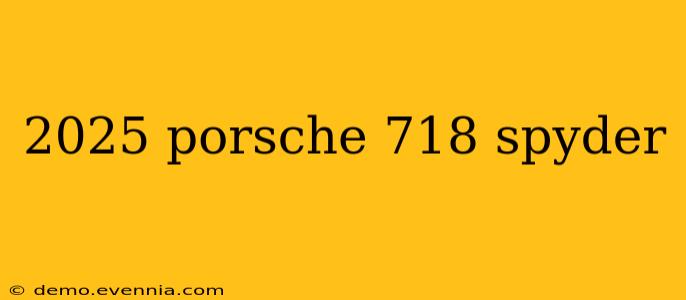 2025 porsche 718 spyder

© demo.evennia.com